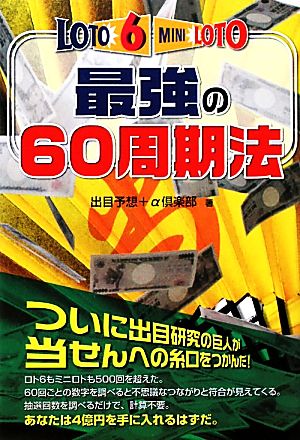 LOTO 6 MINI LOTO

最強の
60周期法

出目予想＋α倶楽部 著

ついに出目研究の巨人が
当せんへの糸口をつかんだ!

ロト6もミニロトも500回を超えた。
60回ごとの数字を調べると不思議なつながりと符合が見えてくる。
抽選回数を調べるだけで、計算不要。
あなたは4億円を手に入れるはずだ。